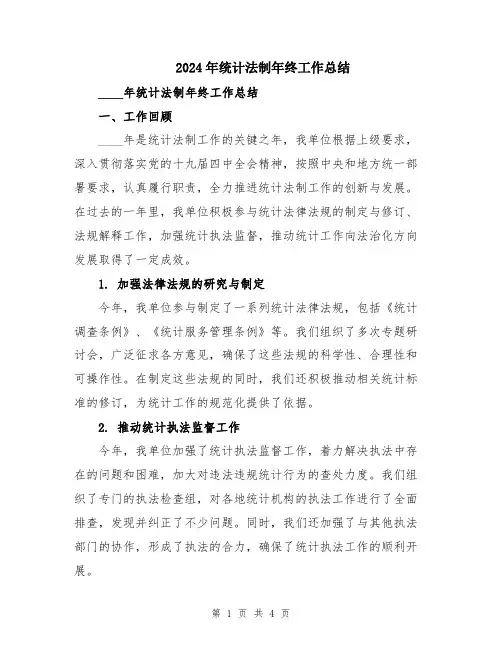 2024年统计法制年终工作总结

____年统计法制年终工作总结

一、工作回顾

____年是统计法制工作的关键之年，我单位根据上级要求，深入贯彻落实党的十九届四中全会精神，按照中央和地方统一部署要求，认真履行职责，全力推进统计法制工作的创新与发展。在过去的一年里，我单位积极参与统计法律法规的制定与修订、法规解释工作，加强统计执法监督，推动统计工作向法治化方向发展取得了一定成效。

1. 加强法律法规的研究与制定

今年，我单位参与制定了一系列统计法律法规，包括《统计调查条例》、《统计服务管理条例》等。我们组织了多次专题研讨会，广泛征求各方意见，确保了这些法规的科学性、合理性和可操作性。在制定这些法规的同时，我们还积极推动相关统计标准的修订，为统计工作的规范化提供了依据。

2. 推动统计执法监督工作

今年，我单位加强了统计执法监督工作，着力解决执法中存在的问题和困难，加大对违法违规统计行为的查处力度。我们组织了专门的执法检查组，对各地统计机构的执法工作进行了全面排查，发现并纠正了不少问题。同时，我们还加强了与其他执法部门的协作，形成了执法的合力，确保了统计执法工作的顺利开展。

第 1 页 共 4 页